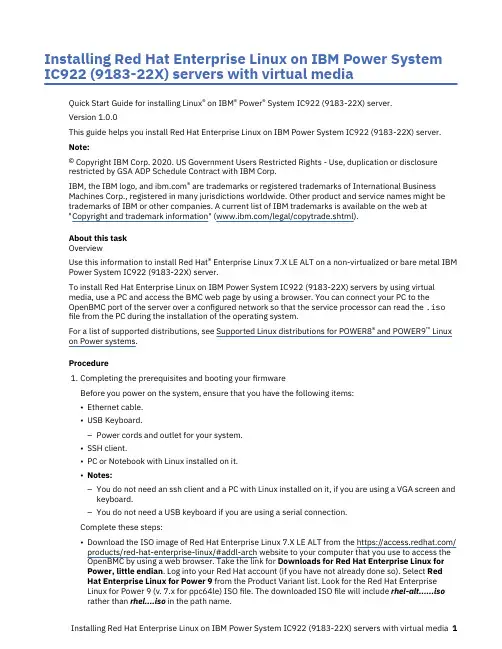 Installing Red Hat Enterprise Linux on IBM Power System IC922 (9183-22X) servers with virtual media

Quick Start Guide for installing Linux® on IBM® Power® System IC922 (9183-22X) server.

Version 1.0.0

This guide helps you install Red Hat Enterprise Linux on IBM Power System IC922 (9183-22X) server.

Note:

© Copyright IBM Corp. 2020. US Government Users Restricted Rights - Use, duplication or disclosure restricted by GSA ADP Schedule Contract with IBM Corp.

IBM, the IBM logo, and ibm.com® are trademarks or registered trademarks of International Business Machines Corp., registered in many jurisdictions worldwide. Other product and service names might be trademarks of IBM or other companies. A current list of IBM trademarks is available on the web at "Copyright and trademark information" (www.ibm.com/legal/copytrade.shtml).

About this task
Overview

Use this information to install Red Hat® Enterprise Linux 7.X LE ALT on a non-virtualized or bare metal IBM Power System IC922 (9183-22X) server.

To install Red Hat Enterprise Linux on IBM Power System IC922 (9183-22X) servers by using virtual media, use a PC and access the BMC web page by using a browser. You can connect your PC to the OpenBMC port of the server over a configured network so that the service processor can read the .iso file from the PC during the installation of the operating system.

For a list of supported distributions, see Supported Linux distributions for POWER8® and POWER9™ Linux on Power systems.

Procedure

1. Completing the prerequisites and booting your firmware

Before you power on the system, ensure that you have the following items:

• Ethernet cable.
• USB Keyboard.
– Power cords and outlet for your system.
• SSH client.
• PC or Notebook with Linux installed on it.
• Notes:
– You do not need an ssh client and a PC with Linux installed on it, if you are using a VGA screen and keyboard.
– You do not need a USB keyboard if you are using a serial connection.

Complete these steps:

• Download the ISO image of Red Hat Enterprise Linux 7.X LE ALT from the https://access.redhat.com/products/red-hat-enterprise-linux/#addl-arch website to your computer that you use to access the OpenBMC by using a web browser. Take the link for Downloads for Red Hat Enterprise Linux for Power, little endian. Log into your Red Hat account (if you have not already done so). Select Red Hat Enterprise Linux for Power 9 from the Product Variant list. Look for the Red Hat Enterprise Linux for Power 9 (v. 7.x for ppc64le) ISO file. The downloaded ISO file will include rhel-alt......iso rather than rhel....iso in the path name.

Installing Red Hat Enterprise Linux on IBM Power System IC922 (9183-22X) servers with virtual media 1